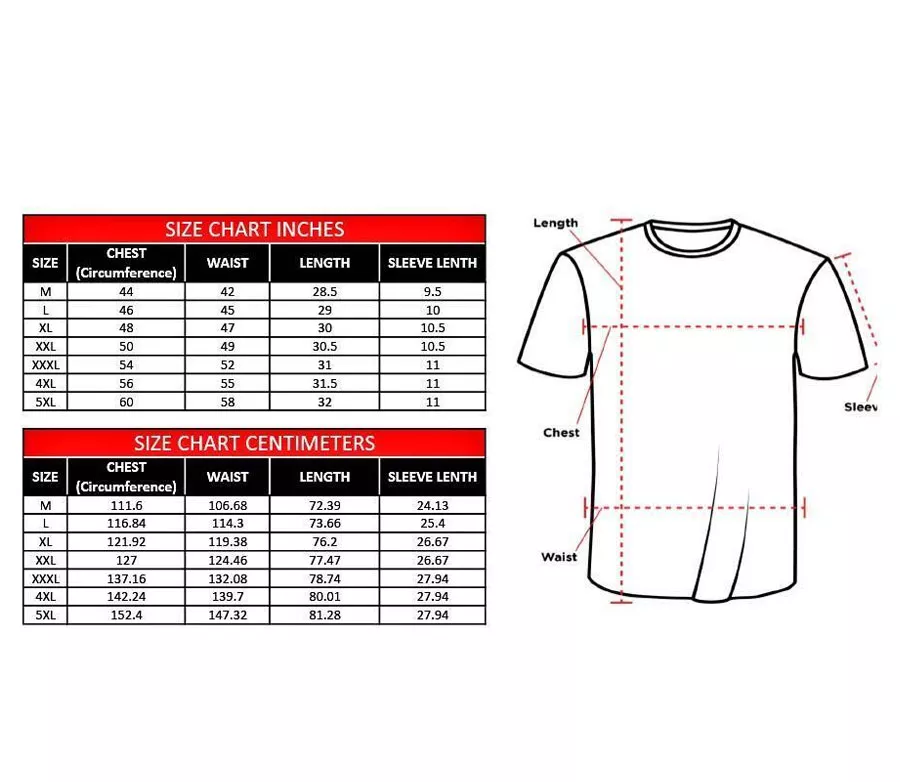 SIZE CHART INCHES

| SIZE | CHEST (Circumference) | WAIST | LENGTH | SLEEVE LENTH |
|---|---|---|---|---|
| M | 44 | 42 | 28.5 | 9.5 |
| L | 46 | 45 | 29 | 10 |
| XL | 48 | 47 | 30 | 10.5 |
| XXL | 50 | 49 | 30.5 | 10.5 |
| XXXL | 54 | 52 | 31 | 11 |
| 4XL | 56 | 55 | 31.5 | 11 |
| 5XL | 60 | 58 | 32 | 11 |

SIZE CHART CENTIMETERS

| SIZE | CHEST (Circumference) | WAIST | LENGTH | SLEEVE LENTH |
|---|---|---|---|---|
| M | 111.6 | 106.68 | 72.39 | 24.13 |
| L | 116.84 | 114.3 | 73.66 | 25.4 |
| XL | 121.92 | 119.38 | 76.2 | 26.67 |
| XXL | 127 | 124.46 | 77.47 | 26.67 |
| XXXL | 137.16 | 132.08 | 78.74 | 27.94 |
| 4XL | 142.24 | 139.7 | 80.01 | 27.94 |
| 5XL | 152.4 | 147.32 | 81.28 | 27.94 |

Length
Chest
Waist
Sleev